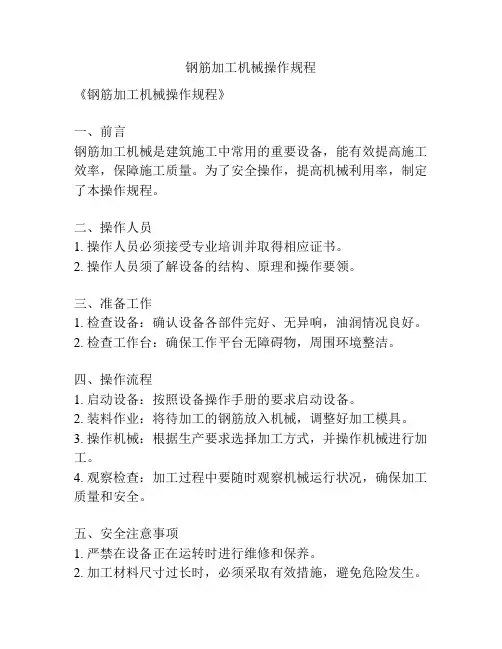 钢筋加工机械操作规程

《钢筋加工机械操作规程》

一、前言
钢筋加工机械是建筑施工中常用的重要设备，能有效提高施工效率，保障施工质量。为了安全操作，提高机械利用率，制定了本操作规程。

二、操作人员
1. 操作人员必须接受专业培训并取得相应证书。
2. 操作人员须了解设备的结构、原理和操作要领。

三、准备工作
1. 检查设备：确认设备各部件完好、无异响，油润情况良好。
2. 检查工作台：确保工作平台无障碍物，周围环境整洁。

四、操作流程
1. 启动设备：按照设备操作手册的要求启动设备。
2. 装料作业：将待加工的钢筋放入机械，调整好加工模具。
3. 操作机械：根据生产要求选择加工方式，并操作机械进行加工。
4. 观察检查：加工过程中要随时观察机械运行状况，确保加工质量和安全。

五、安全注意事项
1. 严禁在设备正在运转时进行维修和保养。
2. 加工材料尺寸过长时，必须采取有效措施，避免危险发生。